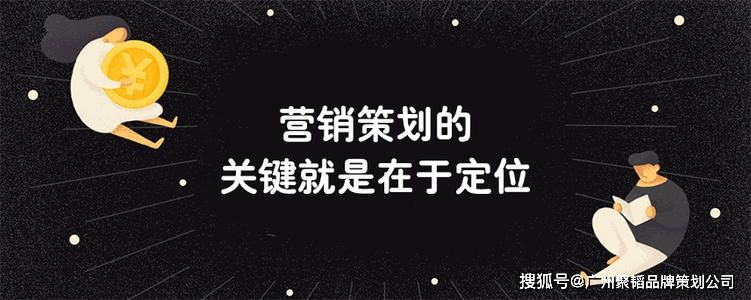 ¥

营销策划的
关键就是在于定位

搜狐号@广州聚韬品牌策划公司